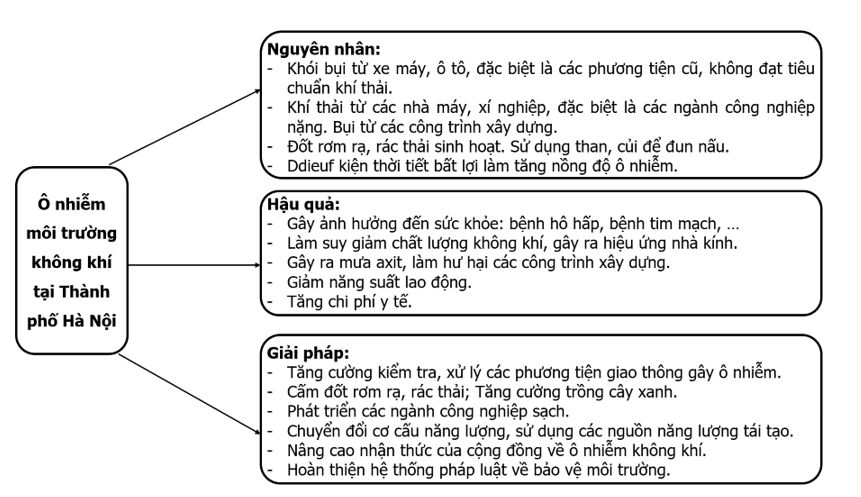 Ô nhiễm môi trường không khí tại Thành phố Hà Nội

Nguyên nhân:
- Khói bụi từ xe máy, ô tô, đặc biệt là các phương tiện cũ, không đạt tiêu chuẩn khí thải.
- Khí thải từ các nhà máy, xí nghiệp, đặc biệt là các ngành công nghiệp nặng. Bụi từ các công trình xây dựng.
- Đốt rơm rạ, rác thải sinh hoạt. Sử dụng than, củi để đun nấu.
- Ddieuf kiện thời tiết bất lợi làm tăng nồng độ ô nhiễm.

Hậu quả:
- Gây ảnh hưởng đến sức khỏe: bệnh hô hấp, bệnh tim mạch, …
- Làm suy giảm chất lượng không khí, gây ra hiệu ứng nhà kính.
- Gây ra mưa axit, làm hư hại các công trình xây dựng.
- Giảm năng suất lao động.
- Tăng chi phí y tế.

Giải pháp:
- Tăng cường kiểm tra, xử lý các phương tiện giao thông gây ô nhiễm.
- Cấm đốt rơm rạ, rác thải; Tăng cường trồng cây xanh.
- Phát triển các ngành công nghiệp sạch.
- Chuyển đổi cơ cấu năng lượng, sử dụng các nguồn năng lượng tái tạo.
- Nâng cao nhận thức của cộng đồng về ô nhiễm không khí.
- Hoàn thiện hệ thống pháp luật về bảo vệ môi trường.